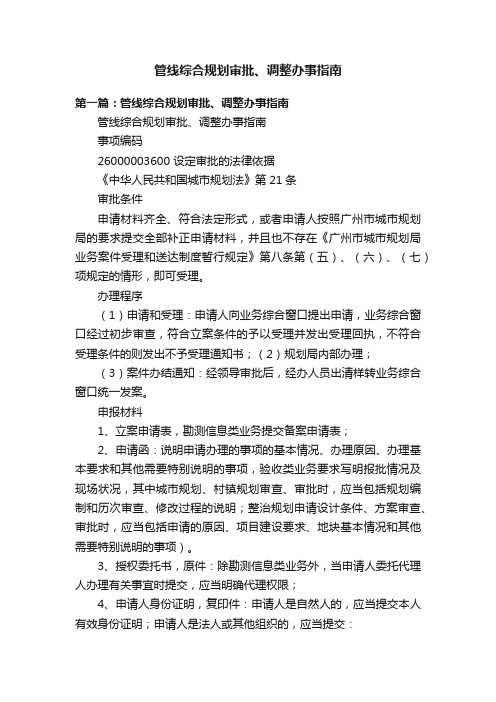 管线综合规划审批、调整办事指南

第一篇：管线综合规划审批、调整办事指南

管线综合规划审批、调整办事指南

事项编码

26000003600 设定审批的法律依据

《中华人民共和国城市规划法》第 21 条

审批条件

申请材料齐全、符合法定形式，或者申请人按照广州市城市规划局的要求提交全部补正申请材料，并且也不存在《广州市城市规划局业务案件受理和送达制度暂行规定》第八条第（五）、（六）、（七）项规定的情形，即可受理。

办理程序

（1）申请和受理：申请人向业务综合窗口提出申请，业务综合窗口经过初步审查，符合立案条件的予以受理并发出受理回执，不符合受理条件的则发出不予受理通知书；（2）规划局内部办理；

（3）案件办结通知：经领导审批后，经办人员出清样转业务综合窗口统一发案。

申报材料

1、立案申请表，勘测信息类业务提交备案申请表；

2、申请函：说明申请办理的事项的基本情况、办理原因、办理基本要求和其他需要特别说明的事项，验收类业务要求写明报批情况及现场状况，其中城市规划、村镇规划审查、审批时，应当包括规划编制和历次审查、修改过程的说明；整治规划申请设计条件、方案审查、审批时，应当包括申请的原因、项目建设要求、地块基本情况和其他需要特别说明的事项）。

3、授权委托书，原件：除勘测信息类业务外，当申请人委托代理人办理有关事宜时提交，应当明确代理权限；

4、申请人身份证明，复印件：申请人是自然人的，应当提交本人有效身份证明；申请人是法人或其他组织的，应当提交：